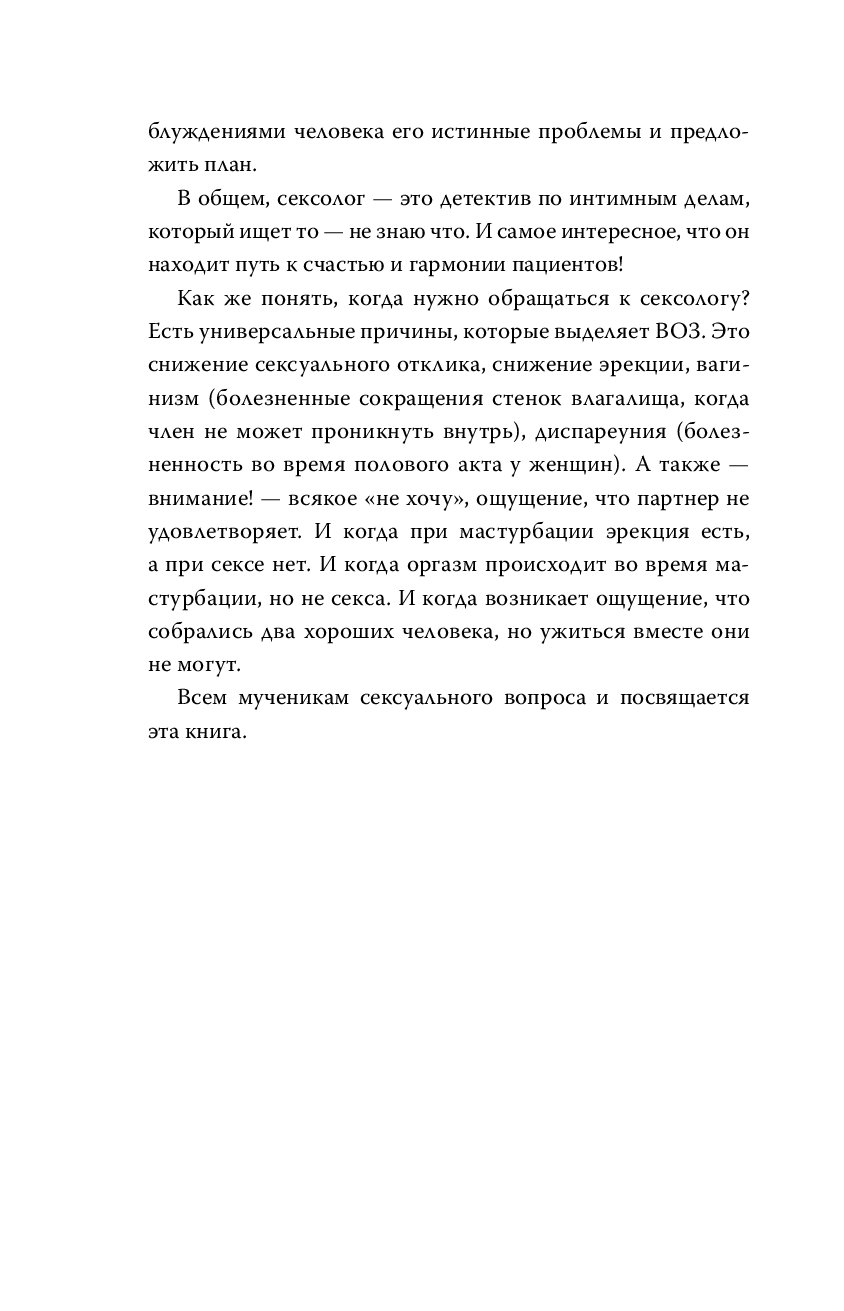 блуждениями человека его истинные проблемы и предложить план.

В общем, сексолог — это детектив по интимным делам, который ищет то — не знаю что. И самое интересное, что он находит путь к счастью и гармонии пациентов!

Как же понять, когда нужно обращаться к сексологу? Есть универсальные причины, которые выделяет ВОЗ. Это снижение сексуального отклика, снижение эрекции, вагинизм (болезненные сокращения стенок влагалища, когда член не может проникнуть внутрь), диспареуния (болезненность во время полового акта у женщин). А также — внимание! — всякое «не хочу», ощущение, что партнер не удовлетворяет. И когда при мастурбации эрекция есть, а при сексе нет. И когда оргазм происходит во время мастурбации, но не секса. И когда возникает ощущение, что собрались два хороших человека, но ужиться вместе они не могут.

Всем мученикам сексуального вопроса и посвящается эта книга.